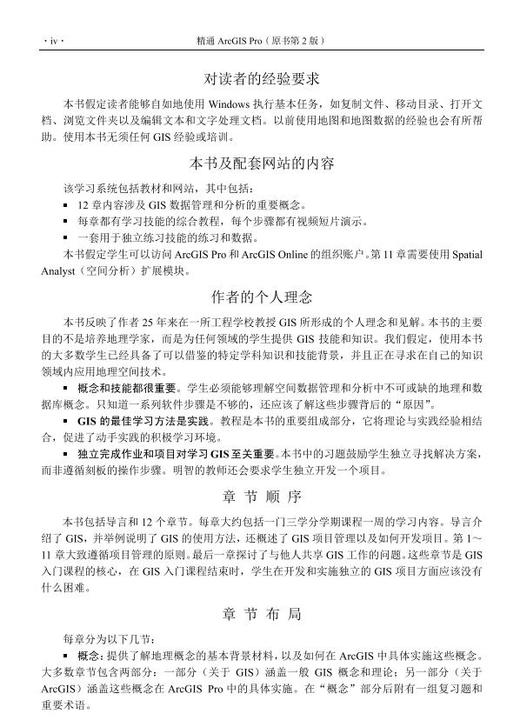 · iv ·　　精通 ArcGIS Pro（原书第 2 版）

对读者的经验要求

本书假定读者能够自如地使用 Windows 执行基本任务，如复制文件、移动目录、打开文档、浏览文件夹以及编辑文本和文字处理文档。以前使用地图和地图数据的经验也会有所帮助。使用本书无须任何 GIS 经验或培训。

本书及配套网站的内容

该学习系统包括教材和网站，其中包括：

▪ 12 章内容涉及 GIS 数据管理和分析的重要概念。
▪ 每章都有学习技能的综合教程，每个步骤都有视频短片演示。
▪ 一套用于独立练习技能的练习和数据。

本书假定学生可以访问 ArcGIS Pro 和 ArcGIS Online 的组织账户。第 11 章需要使用 Spatial Analyst（空间分析）扩展模块。

作者的个人理念

本书反映了作者 25 年来在一所工程学校教授 GIS 所形成的个人理念和见解。本书的主要目的不是培养地理学家，而是为任何领域的学生提供 GIS 技能和知识。我们假定，使用本书的大多数学生已经具备了可以借鉴的特定学科知识和技能背景，并且正在寻求在自己的知识领域内应用地理空间技术。

▪ 概念和技能都很重要。学生必须能够理解空间数据管理和分析中不可或缺的地理和数据库概念。只知道一系列软件步骤是不够的，还应该了解这些步骤背后的“原因”。
▪ GIS 的最佳学习方法是实践。教程是本书的重要组成部分，它将理论与实践经验相结合，促进了动手实践的积极学习环境。
▪ 独立完成作业和项目对学习 GIS 至关重要。本书中的习题鼓励学生独立寻找解决方案，而非遵循刻板的操作步骤。明智的教师还会要求学生独立开发一个项目。

章 节 顺 序

本书包括导言和 12 个章节。每章大约包括一门三学分学期课程一周的学习内容。导言介绍了 GIS，并举例说明了 GIS 的使用方法，还概述了 GIS 项目管理以及如何开发项目。第 1～11 章大致遵循项目管理的原则。最后一章探讨了与他人共享 GIS 工作的问题。这些章节是 GIS 入门课程的核心，在 GIS 入门课程结束时，学生在开发和实施独立的 GIS 项目方面应该没有什么困难。

章 节 布 局

每章分为以下几节：

▪ 概念：提供了解地理概念的基本背景材料，以及如何在 ArcGIS 中具体实施这些概念。大多数章节包含两部分：一部分（关于 GIS）涵盖一般 GIS 概念和理论；另一部分（关于 ArcGIS）涵盖这些概念在 ArcGIS Pro 中的具体实施。在“概念”部分后附有一组复习题和重要术语。